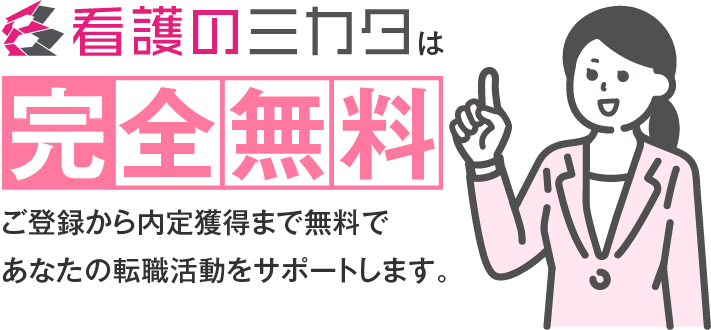 看護のミカタは

完全無料

ご登録から内定獲得まで無料で
あなたの転職活動をサポートします。